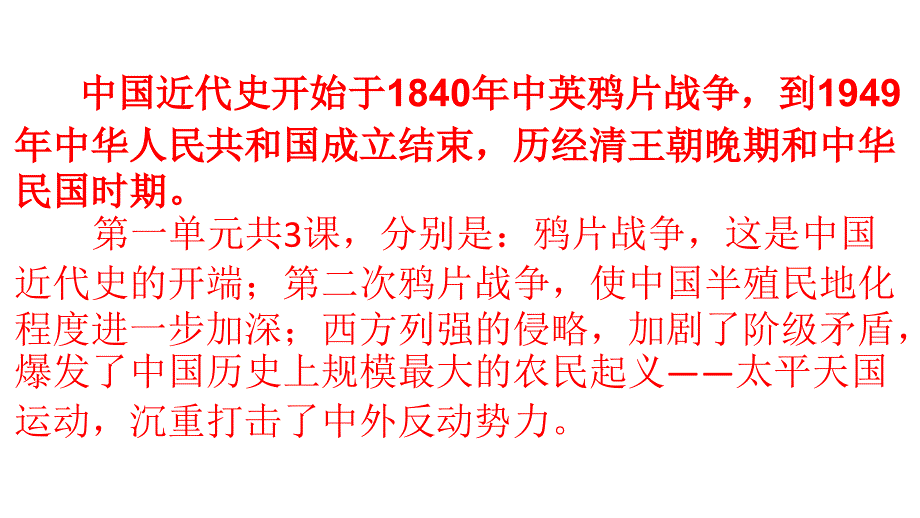 中国近代史开始于1840年中英鸦片战争，到1949年中华人民共和国成立结束，历经清王朝晚期和中华民国时期。

第一单元共3课，分别是：鸦片战争，这是中国近代史的开端；第二次鸦片战争，使中国半殖民地化程度进一步加深；西方列强的侵略，加剧了阶级矛盾，爆发了中国历史上规模最大的农民起义——太平天国运动，沉重打击了中外反动势力。